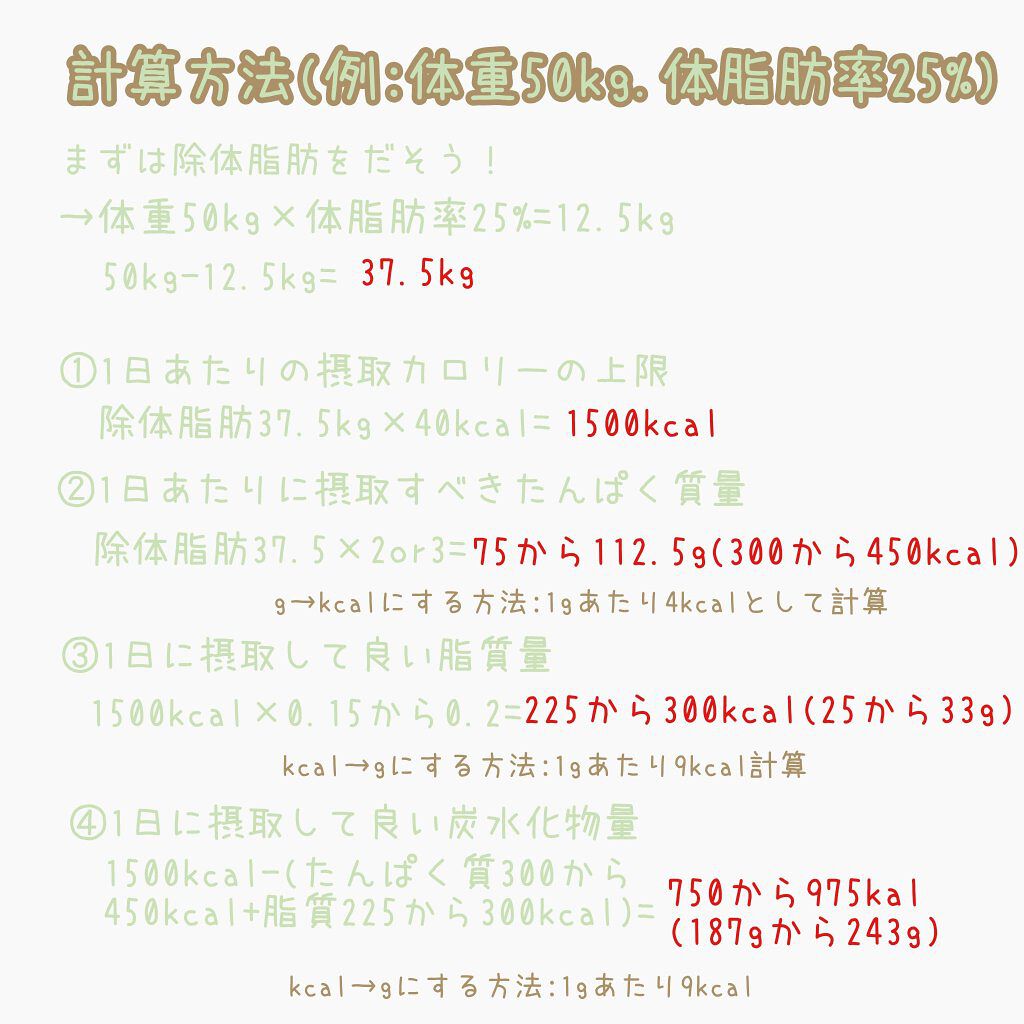 計算方法(例:体重50kg.体脂肪率25%)

まずは除体脂肪をだそう!
→体重50kg×体脂肪率25%=12.5kg
50kg-12.5kg= 37.5kg

①1日あたりの摂取カロリーの上限
除体脂肪37.5kg×40kcal= 1500kcal

②1日あたりに摂取すべきたんぱく質量
除体脂肪37.5×2or3=75から112.5g(300から450kcal)
g→kcalにする方法:1gあたり4kcalとして計算

③1日に摂取して良い脂質量
1500kcal×0.15から0.2=225から300kcal(25から33g)
kcal→gにする方法:1gあたり9kcal計算

④1日に摂取して良い炭水化物量
1500kcal-(たんぱく質300から450kcal+脂質225から300kcal)= 750から975kal (187gから243g)

kcal→gにする方法:1gあたり9kcal